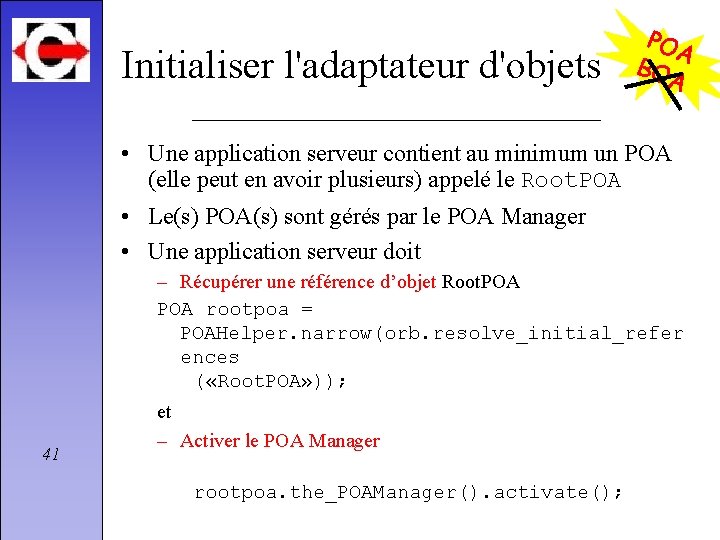 Initialiser l'adaptateur d'objets

POA
BOA

• Une application serveur contient au minimum un POA (elle peut en avoir plusieurs) appelé le RootPOA
• Le(s) POA(s) sont gérés par le POA Manager
• Une application serveur doit
- Récupérer une référence d'objet RootPOA

POA rootpoa =
POAHelper.narrow(orb.resolve_initial_refer
ences
(«RootPOA»));

et

- Activer le POA Manager

rootpoa.the_POAManager().activate();

41